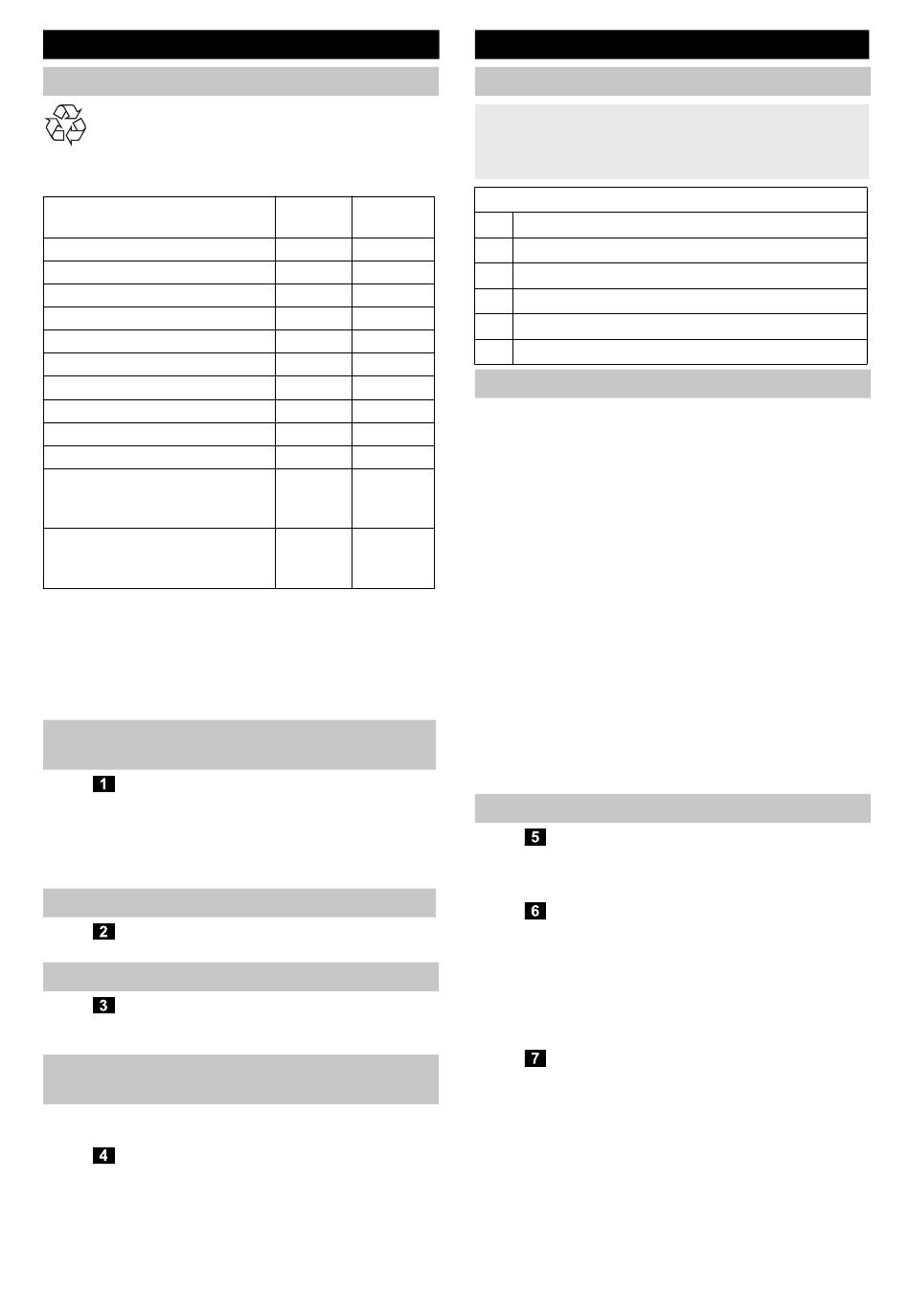 1
2
3
4
5
6
7